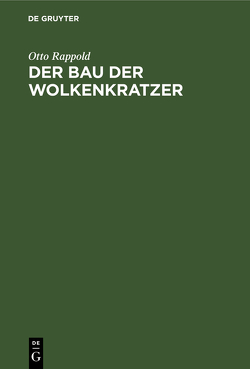 DE GRUYTER

Otto Rappold

DER BAU DER WOLKENKRATZER

DE
G